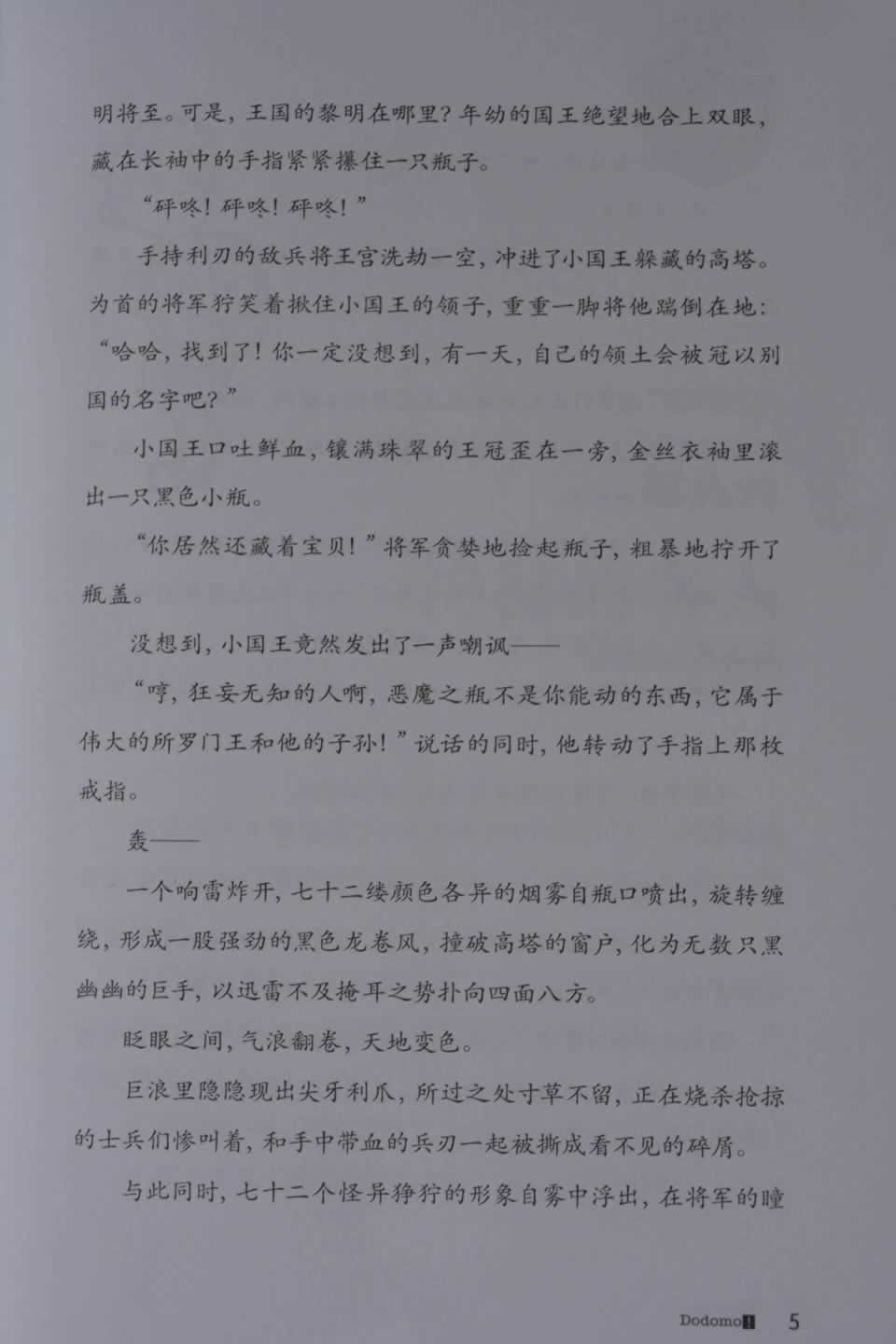 明将至。可是，王国的黎明在哪里？年幼的国王绝望地合上双眼，藏在长袖中的手指紧紧攥住一只瓶子。

“砰咚！砰咚！砰咚！”

手持利刃的敌兵将王宫洗劫一空，冲进了小国王躲藏的高塔。为首的将军狞笑着揪住小国王的领子，重重一脚将他踹倒在地：“哈哈，找到了！你一定没想到，有一天，自己的领土会被冠以别国的名字吧？”

小国王口吐鲜血，镶满珠翠的王冠歪在一旁，金丝衣袖里滚出一只黑色小瓶。

“你居然还藏着宝贝！”将军贪婪地捡起瓶子，粗暴地拧开了瓶盖。

没想到，小国王竟然发出了一声嘲讽——

“哼，狂妄无知的人啊，恶魔之瓶不是你能动的东西，它属于伟大的所罗门王和他的子孙！”说话的同时，他转动了手指上那枚戒指。

轰——

一个响雷炸开，七十二缕颜色各异的烟雾自瓶口喷出，旋转缠绕，形成一股强劲的黑色龙卷风，撞破高塔的窗户，化为无数只黑幽幽的巨手，以迅雷不及掩耳之势扑向四面八方。

眨眼之间，气浪翻卷，天地变色。

巨浪里隐隐现出尖牙利爪，所过之处寸草不留，正在烧杀抢掠的士兵们惨叫着，和手中带血的兵刃一起被撕成看不见的碎屑。

与此同时，七十二个怪异狰狞的形象自雾中浮出，在将军的瞳

Dodomo! 5